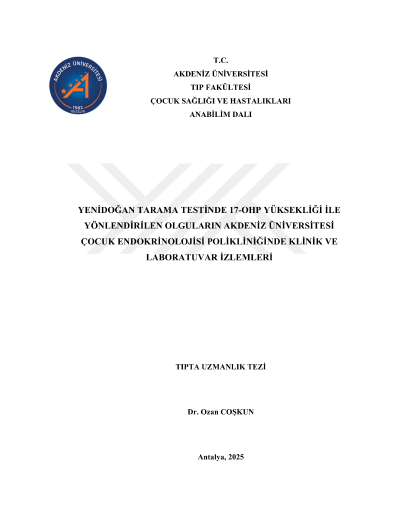 AKDENİZ ÜNİVERSİTESİ
1982

T.C.
AKDENİZ ÜNİVERSİTESİ
TIP FAKÜLTESİ
ÇOCUK SAĞLIĞI VE HASTALIKLARI
ANABİLİM DALI

YENİDOĞAN TARAMA TESTİNDE 17-OHP YÜKSEKLİĞİ İLE YÖNLENDİRİLEN OLGULARIN AKDENİZ ÜNİVERSİTESİ ÇOCUK ENDOKRİNOLOJİSİ POLİKLİNİĞİNDE KLİNİK VE LABORATUVAR İZLEMLERİ

TIPTA UZMANLIK TEZİ

Dr. Ozan COŞKUN

Antalya, 2025